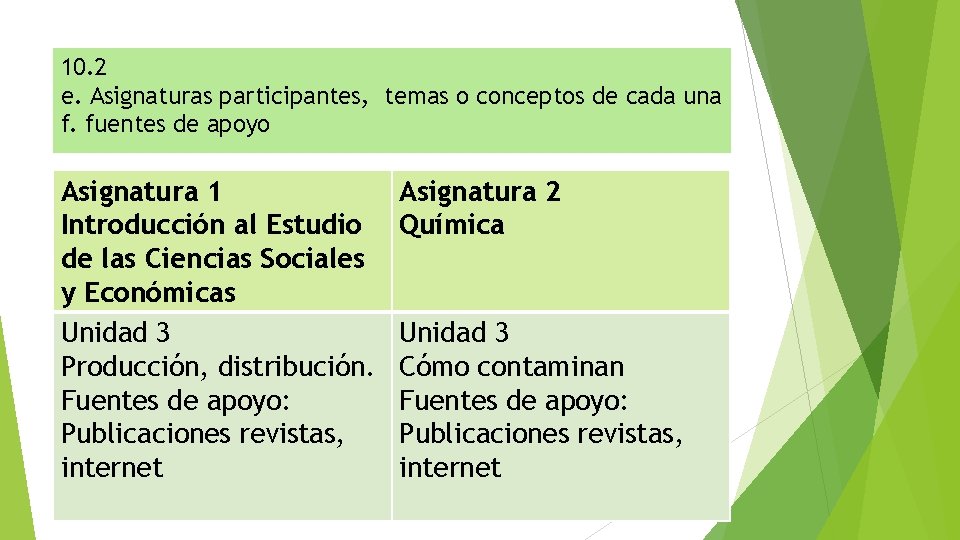 10.2
e. Asignaturas participantes, temas o conceptos de cada una
f. fuentes de apoyo

| Asignatura 1 Introducción al Estudio de las Ciencias Sociales y Económicas | Asignatura 2 Química |
|---|---|
| Unidad 3 Producción, distribución. Fuentes de apoyo: Publicaciones revistas, internet | Unidad 3 Cómo contaminan Fuentes de apoyo: Publicaciones revistas, internet |